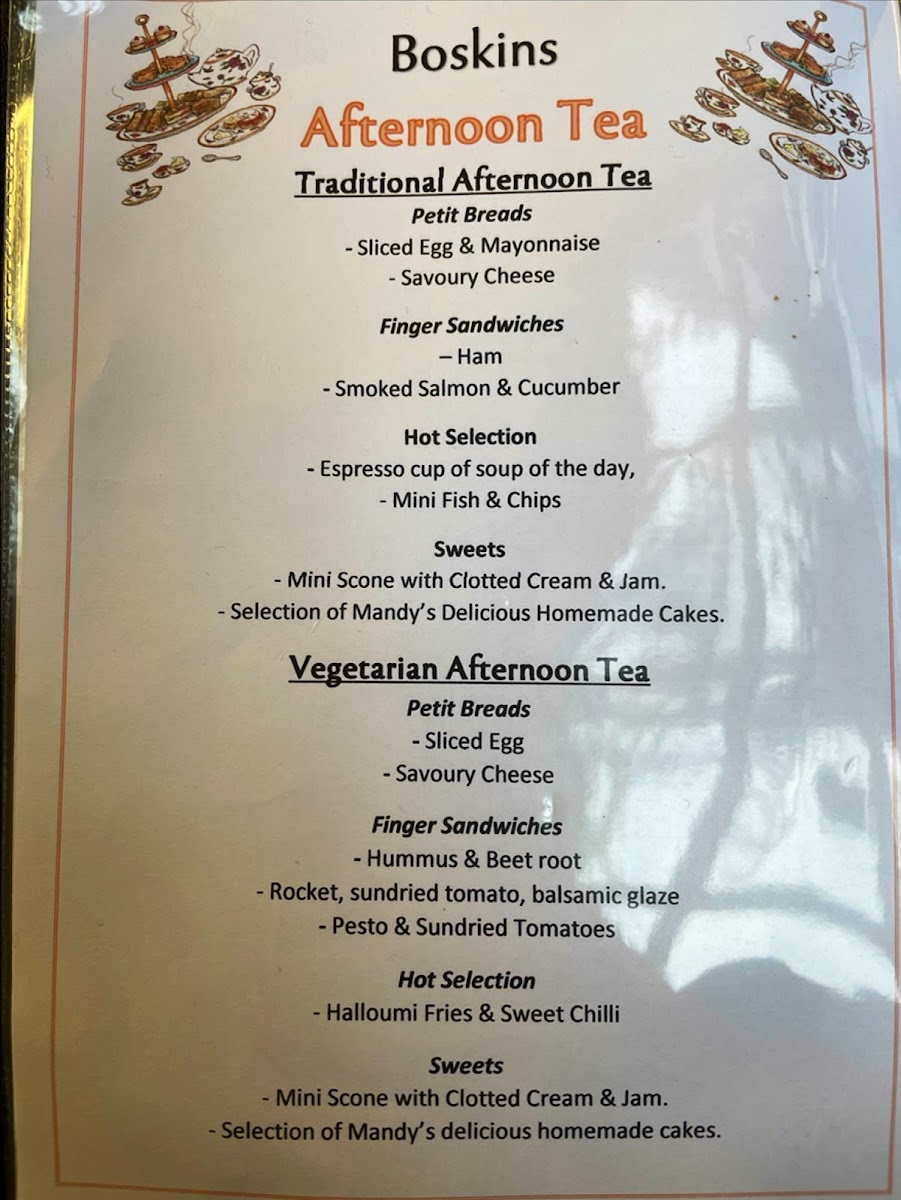 Boskins
Afternoon Tea

Traditional Afternoon Tea

Petit Breads
- Sliced Egg & Mayonnaise
- Savoury Cheese

Finger Sandwiches
– Ham
- Smoked Salmon & Cucumber

Hot Selection
- Espresso cup of soup of the day,
- Mini Fish & Chips

Sweets
- Mini Scone with Clotted Cream & Jam.
- Selection of Mandy's Delicious Homemade Cakes.

Vegetarian Afternoon Tea

Petit Breads
- Sliced Egg
- Savoury Cheese

Finger Sandwiches
- Hummus & Beet root
- Rocket, sundried tomato, balsamic glaze
- Pesto & Sundried Tomatoes

Hot Selection
- Halloumi Fries & Sweet Chilli

Sweets
- Mini Scone with Clotted Cream & Jam.
- Selection of Mandy's delicious homemade cakes.